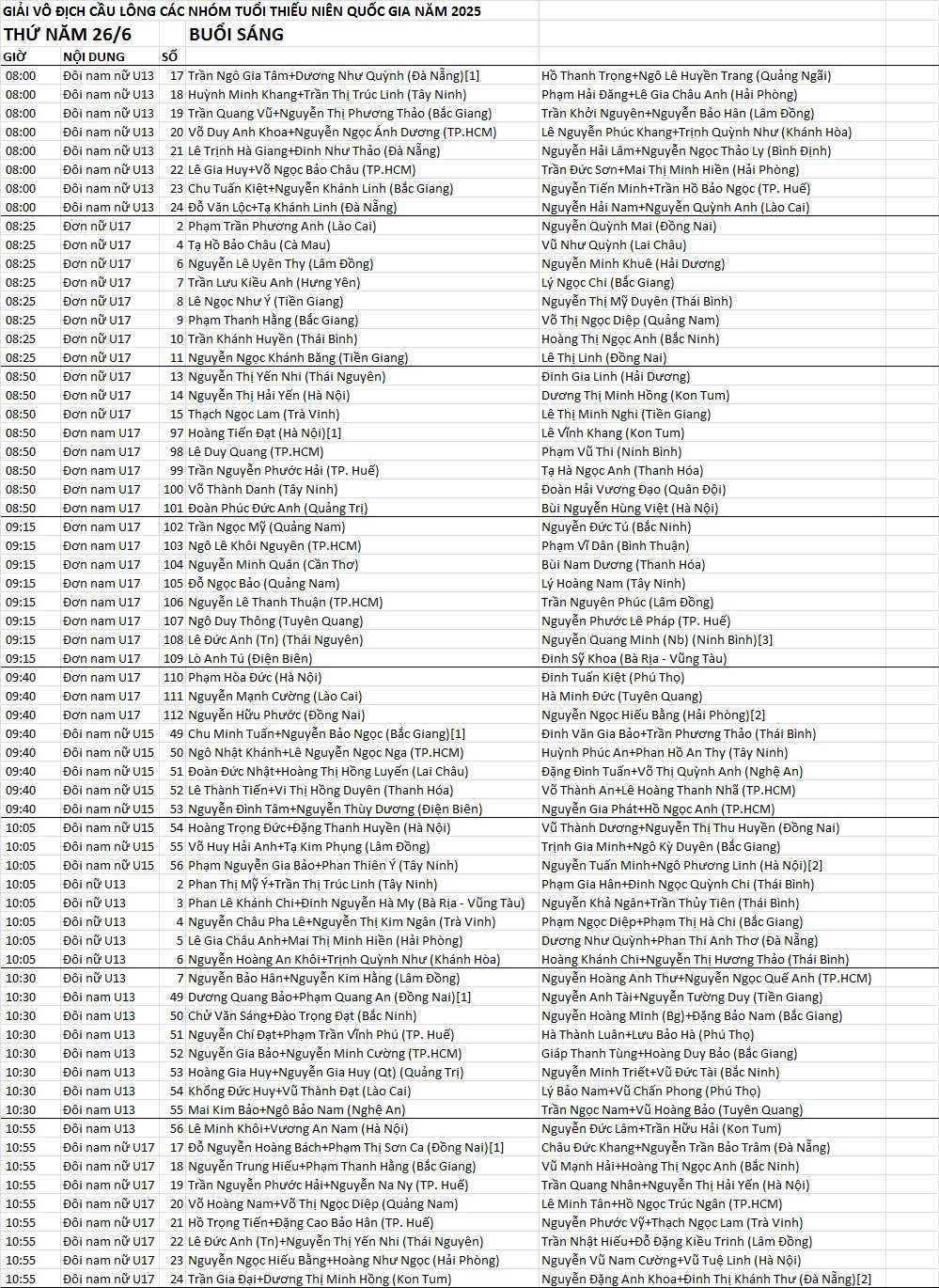 GIẢI VÔ ĐỊCH CẦU LÔNG CÁC NHÓM TUỔI THIẾU NIÊN QUỐC GIA NĂM 2025

THỨ NĂM 26/6 BUỔI SÁNG

| GIỜ | NỘI DUNG | SỐ | | |
|---|---|---|---|---|
| 08:00 | Đôi nam nữ U13 | 17 | Trần Ngô Gia Tâm+Dương Như Quỳnh (Đà Nẵng)[1] | Hồ Thanh Trọng+Ngô Lê Huyền Trang (Quảng Ngãi) |
| 08:00 | Đôi nam nữ U13 | 18 | Huỳnh Minh Khang+Trần Thị Trúc Linh (Tây Ninh) | Phạm Hải Đăng+Lê Gia Châu Anh (Hải Phòng) |
| 08:00 | Đôi nam nữ U13 | 19 | Trần Quang Vũ+Nguyễn Thị Phương Thảo (Bắc Giang) | Trần Khởi Nguyên+Nguyễn Bảo Hân (Lâm Đồng) |
| 08:00 | Đôi nam nữ U13 | 20 | Võ Duy Anh Khoa+Nguyễn Ngọc Ánh Dương (TP.HCM) | Lê Nguyễn Phúc Khang+Trịnh Quỳnh Như (Khánh Hòa) |
| 08:00 | Đôi nam nữ U13 | 21 | Lê Trịnh Hà Giang+Đinh Như Thảo (Đà Nẵng) | Nguyễn Hải Lâm+Nguyễn Ngọc Thảo Ly (Bình Định) |
| 08:00 | Đôi nam nữ U13 | 22 | Lê Gia Huy+Võ Ngọc Bảo Châu (TP.HCM) | Trần Đức Sơn+Mai Thị Minh Hiền (Hải Phòng) |
| 08:00 | Đôi nam nữ U13 | 23 | Chu Tuấn Kiệt+Nguyễn Khánh Linh (Bắc Giang) | Nguyễn Tiến Minh+Trần Hồ Bảo Ngọc (TP. Huế) |
| 08:00 | Đôi nam nữ U13 | 24 | Đỗ Văn Lộc+Tạ Khánh Linh (Đà Nẵng) | Nguyễn Hải Nam+Nguyễn Quỳnh Anh (Lào Cai) |
| 08:25 | Đơn nữ U17 | 2 | Phạm Trần Phương Anh (Lào Cai) | Nguyễn Quỳnh Mai (Đồng Nai) |
| 08:25 | Đơn nữ U17 | 4 | Tạ Hồ Bảo Châu (Cà Mau) | Vũ Như Quỳnh (Lai Châu) |
| 08:25 | Đơn nữ U17 | 6 | Nguyễn Lê Uyên Thy (Lâm Đồng) | Nguyễn Minh Khuê (Hải Dương) |
| 08:25 | Đơn nữ U17 | 7 | Trần Lưu Kiều Anh (Hưng Yên) | Lý Ngọc Chi (Bắc Giang) |
| 08:25 | Đơn nữ U17 | 8 | Lê Ngọc Như Ý (Tiền Giang) | Nguyễn Thị Mỹ Duyên (Thái Bình) |
| 08:25 | Đơn nữ U17 | 9 | Phạm Thanh Hằng (Bắc Giang) | Võ Thị Ngọc Diệp (Quảng Nam) |
| 08:25 | Đơn nữ U17 | 10 | Trần Khánh Huyền (Thái Bình) | Hoàng Thị Ngọc Anh (Bắc Ninh) |
| 08:25 | Đơn nữ U17 | 11 | Nguyễn Ngọc Khánh Băng (Tiền Giang) | Lê Thị Linh (Đồng Nai) |
| 08:50 | Đơn nữ U17 | 13 | Nguyễn Thị Yến Nhi (Thái Nguyên) | Đinh Gia Linh (Hải Dương) |
| 08:50 | Đơn nữ U17 | 14 | Nguyễn Thị Hải Yến (Hà Nội) | Dương Thị Minh Hồng (Kon Tum) |
| 08:50 | Đơn nữ U17 | 15 | Thạch Ngọc Lam (Trà Vinh) | Lê Thị Minh Nghi (Tiền Giang) |
| 08:50 | Đơn nam U17 | 97 | Hoàng Tiến Đạt (Hà Nội)[1] | Lê Vĩnh Khang (Kon Tum) |
| 08:50 | Đơn nam U17 | 98 | Lê Duy Quang (TP.HCM) | Phạm Vũ Thi (Ninh Bình) |
| 08:50 | Đơn nam U17 | 99 | Trần Nguyễn Phước Hải (TP. Huế) | Tạ Hà Ngọc Anh (Thanh Hóa) |
| 08:50 | Đơn nam U17 | 100 | Võ Thành Danh (Tây Ninh) | Đoàn Hải Vương Đạo (Quân Đội) |
| 08:50 | Đơn nam U17 | 101 | Đoàn Phúc Đức Anh (Quảng Trị) | Bùi Nguyễn Hùng Việt (Hà Nội) |
| 09:15 | Đơn nam U17 | 102 | Trần Ngọc Mỹ (Quảng Nam) | Nguyễn Đức Tú (Bắc Ninh) |
| 09:15 | Đơn nam U17 | 103 | Ngô Lê Khôi Nguyên (TP.HCM) | Phạm Vĩ Dân (Bình Thuận) |
| 09:15 | Đơn nam U17 | 104 | Nguyễn Minh Quân (Cần Thơ) | Bùi Nam Dương (Thanh Hóa) |
| 09:15 | Đơn nam U17 | 105 | Đỗ Ngọc Bảo (Quảng Nam) | Lý Hoàng Nam (Tây Ninh) |
| 09:15 | Đơn nam U17 | 106 | Nguyễn Lê Thanh Thuận (TP.HCM) | Trần Nguyên Phúc (Lâm Đồng) |
| 09:15 | Đơn nam U17 | 107 | Ngô Duy Thông (Tuyên Quang) | Nguyễn Phước Lê Pháp (TP. Huế) |
| 09:15 | Đơn nam U17 | 108 | Lê Đức Anh (Tn) (Thái Nguyên) | Nguyễn Quang Minh (Nb) (Ninh Bình)[3] |
| 09:15 | Đơn nam U17 | 109 | Lò Anh Tú (Điện Biên) | Đinh Sỹ Khoa (Bà Rịa - Vũng Tàu) |
| 09:40 | Đơn nam U17 | 110 | Phạm Hòa Đức (Hà Nội) | Đinh Tuấn Kiệt (Phú Thọ) |
| 09:40 | Đơn nam U17 | 111 | Nguyễn Mạnh Cường (Lào Cai) | Hà Minh Đức (Tuyên Quang) |
| 09:40 | Đơn nam U17 | 112 | Nguyễn Hữu Phước (Đồng Nai) | Nguyễn Ngọc Hiếu Bằng (Hải Phòng)[2] |
| 09:40 | Đôi nam nữ U15 | 49 | Chu Minh Tuấn+Nguyễn Bảo Ngọc (Bắc Giang)[1] | Đinh Văn Gia Bảo+Trần Phương Thảo (Thái Bình) |
| 09:40 | Đôi nam nữ U15 | 50 | Ngô Nhật Khánh+Lê Nguyễn Ngọc Nga (TP.HCM) | Huỳnh Phúc An+Phan Hồ An Thy (Tây Ninh) |
| 09:40 | Đôi nam nữ U15 | 51 | Đoàn Đức Nhật+Hoàng Thị Hồng Luyến (Lai Châu) | Đặng Đình Tuấn+Võ Thị Quỳnh Anh (Nghệ An) |
| 09:40 | Đôi nam nữ U15 | 52 | Lê Thành Tiến+Vi Thị Hồng Duyên (Thanh Hóa) | Võ Thành An+Lê Hoàng Thanh Nhã (TP.HCM) |
| 09:40 | Đôi nam nữ U15 | 53 | Nguyễn Đình Tâm+Nguyễn Thùy Dương (Điện Biên) | Nguyễn Gia Phát+Hồ Ngọc Anh (TP.HCM) |
| 10:05 | Đôi nam nữ U15 | 54 | Hoàng Trọng Đức+Đặng Thanh Huyền (Hà Nội) | Vũ Thành Dương+Nguyễn Thị Thu Huyền (Đồng Nai) |
| 10:05 | Đôi nam nữ U15 | 55 | Võ Huy Hải Anh+Tạ Kim Phụng (Lâm Đồng) | Trịnh Gia Minh+Ngô Kỳ Duyên (Bắc Giang) |
| 10:05 | Đôi nam nữ U15 | 56 | Phạm Nguyễn Gia Bảo+Phan Thiên Ý (Tây Ninh) | Nguyễn Tuấn Minh+Ngô Phương Linh (Hà Nội)[2] |
| 10:05 | Đôi nữ U13 | 2 | Phan Thị Mỹ Ý+Trần Thị Trúc Linh (Tây Ninh) | Phạm Gia Hân+Đinh Ngọc Quỳnh Chi (Thái Bình) |
| 10:05 | Đôi nữ U13 | 3 | Phan Lê Khánh Chi+Đinh Nguyễn Hà My (Bà Rịa - Vũng Tàu) | Nguyễn Khả Ngân+Trần Thủy Tiên (Thái Bình) |
| 10:05 | Đôi nữ U13 | 4 | Nguyễn Châu Pha Lê+Nguyễn Thị Kim Ngân (Trà Vinh) | Phạm Ngọc Diệp+Phạm Thị Hà Chi (Bắc Giang) |
| 10:05 | Đôi nữ U13 | 5 | Lê Gia Châu Anh+Mai Thị Minh Hiền (Hải Phòng) | Dương Như Quỳnh+Phan Thi Anh Thơ (Đà Nẵng) |
| 10:05 | Đôi nữ U13 | 6 | Nguyễn Hoàng An Khôi+Trịnh Quỳnh Như (Khánh Hòa) | Hoàng Khánh Chi+Nguyễn Thị Hương Thảo (Thái Bình) |
| 10:30 | Đôi nữ U13 | 7 | Nguyễn Bảo Hân+Nguyễn Kim Hằng (Lâm Đồng) | Nguyễn Hoàng Anh Thư+Nguyễn Ngọc Quế Anh (TP.HCM) |
| 10:30 | Đôi nam U13 | 49 | Dương Quang Bảo+Phạm Quang An (Đồng Nai)[1] | Nguyễn Anh Tài+Nguyễn Tường Duy (Tiền Giang) |
| 10:30 | Đôi nam U13 | 50 | Chử Văn Sáng+Đào Trọng Đạt (Bắc Ninh) | Nguyễn Hoàng Minh (Bg)+Đặng Bảo Nam (Bắc Giang) |
| 10:30 | Đôi nam U13 | 51 | Nguyễn Chí Đạt+Phạm Trần Vĩnh Phú (TP. Huế) | Hà Thành Luân+Lưu Bảo Hà (Phú Thọ) |
| 10:30 | Đôi nam U13 | 52 | Nguyễn Gia Bảo+Nguyễn Minh Cường (TP.HCM) | Giáp Thanh Tùng+Hoàng Duy Bảo (Bắc Giang) |
| 10:30 | Đôi nam U13 | 53 | Hoàng Gia Huy+Nguyễn Gia Huy (Qt) (Quảng Trị) | Nguyễn Minh Triết+Vũ Đức Tài (Bắc Ninh) |
| 10:30 | Đôi nam U13 | 54 | Khổng Đức Huy+Vũ Thành Đạt (Lào Cai) | Lý Bảo Nam+Vũ Chấn Phong (Phú Thọ) |
| 10:30 | Đôi nam U13 | 55 | Mai Kim Bảo+Ngô Bảo Nam (Nghệ An) | Trần Ngọc Nam+Vũ Hoàng Bảo (Tuyên Quang) |
| 10:55 | Đôi nam U13 | 56 | Lê Minh Khôi+Vương An Nam (Hà Nội) | Nguyễn Đức Lâm+Trần Hữu Hải (Kon Tum) |
| 10:55 | Đôi nam nữ U17 | 17 | Đỗ Nguyễn Hoàng Bách+Phạm Thị Sơn Ca (Đồng Nai)[1] | Châu Đức Khang+Nguyễn Trần Bảo Trâm (Đà Nẵng) |
| 10:55 | Đôi nam nữ U17 | 18 | Nguyễn Trung Hiếu+Phạm Thanh Hằng (Bắc Giang) | Vũ Mạnh Hải+Hoàng Thị Ngọc Anh (Bắc Ninh) |
| 10:55 | Đôi nam nữ U17 | 19 | Trần Nguyễn Phước Hải+Nguyễn Na Ny (TP. Huế) | Trần Quang Nhân+Nguyễn Thị Hải Yến (Hà Nội) |
| 10:55 | Đôi nam nữ U17 | 20 | Võ Hoàng Nam+Võ Thị Ngọc Diệp (Quảng Nam) | Lê Minh Tân+Hồ Ngọc Trúc Ngân (TP.HCM) |
| 10:55 | Đôi nam nữ U17 | 21 | Hồ Trọng Tiến+Đặng Cao Bảo Hân (TP. Huế) | Nguyễn Phước Vỹ+Thạch Ngọc Lam (Trà Vinh) |
| 10:55 | Đôi nam nữ U17 | 22 | Lê Đức Anh (Tn)+Nguyễn Thị Yến Nhi (Thái Nguyên) | Trần Nhật Hiếu+Đỗ Đặng Kiều Trinh (Lâm Đồng) |
| 10:55 | Đôi nam nữ U17 | 23 | Nguyễn Ngọc Hiếu Bằng+Hoàng Như Ngọc (Hải Phòng) | Nguyễn Vũ Nam Cường+Vũ Tuệ Linh (Hà Nội) |
| 10:55 | Đôi nam nữ U17 | 24 | Trần Gia Đại+Dương Thị Minh Hồng (Kon Tum) | Nguyễn Đặng Anh Khoa+Đinh Thị Khánh Thư (Đà Nẵng)[2] |